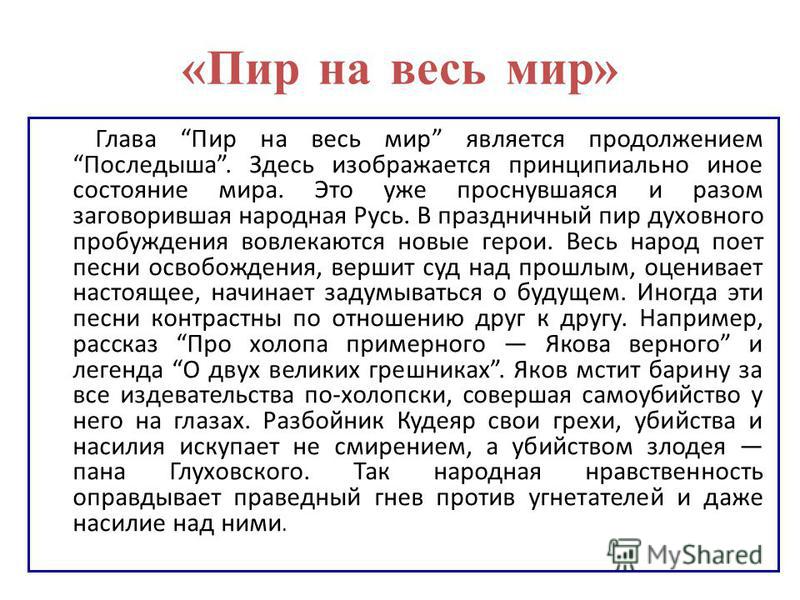 «Пир на весь мир»

Глава “Пир на весь мир” является продолжением “Последыша”. Здесь изображается принципиально иное состояние мира. Это уже проснувшаяся и разом заговорившая народная Русь. В праздничный пир духовного пробуждения вовлекаются новые герои. Весь народ поет песни освобождения, вершит суд над прошлым, оценивает настоящее, начинает задумываться о будущем. Иногда эти песни контрастны по отношению друг к другу. Например, рассказ “Про холопа примерного — Якова верного” и легенда “О двух великих грешниках”. Яков мстит барину за все издевательства по-холопски, совершая самоубийство у него на глазах. Разбойник Кудеяр свои грехи, убийства и насилия искупает не смирением, а убийством злодея — пана Глуховского. Так народная нравственность оправдывает праведный гнев против угнетателей и даже насилие над ними.

MyShared